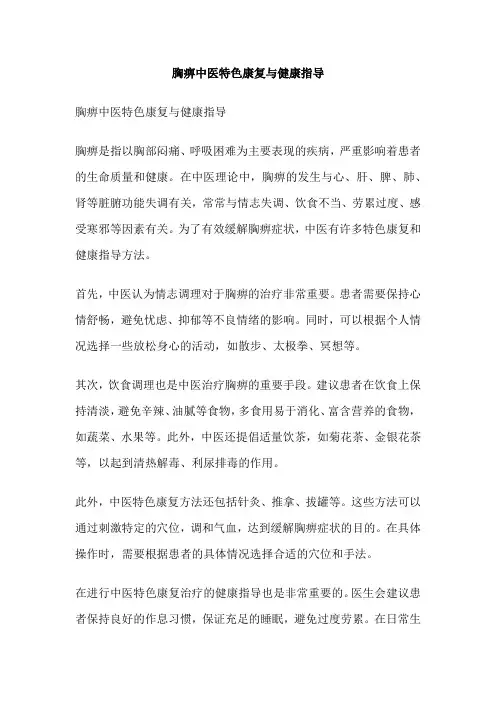 胸痹中医特色康复与健康指导

胸痹中医特色康复与健康指导

胸痹是指以胸部闷痛、呼吸困难为主要表现的疾病，严重影响着患者的生命质量和健康。在中医理论中，胸痹的发生与心、肝、脾、肺、肾等脏腑功能失调有关，常常与情志失调、饮食不当、劳累过度、感受寒邪等因素有关。为了有效缓解胸痹症状，中医有许多特色康复和健康指导方法。

首先，中医认为情志调理对于胸痹的治疗非常重要。患者需要保持心情舒畅，避免忧虑、抑郁等不良情绪的影响。同时，可以根据个人情况选择一些放松身心的活动，如散步、太极拳、冥想等。

其次，饮食调理也是中医治疗胸痹的重要手段。建议患者在饮食上保持清淡，避免辛辣、油腻等食物，多食用易于消化、富含营养的食物，如蔬菜、水果等。此外，中医还提倡适量饮茶，如菊花茶、金银花茶等，以起到清热解毒、利尿排毒的作用。

此外，中医特色康复方法还包括针灸、推拿、拔罐等。这些方法可以通过刺激特定的穴位，调和气血，达到缓解胸痹症状的目的。在具体操作时，需要根据患者的具体情况选择合适的穴位和手法。

在进行中医特色康复治疗的健康指导也是非常重要的。医生会建议患者保持良好的作息习惯，保证充足的睡眠，避免过度劳累。在日常生